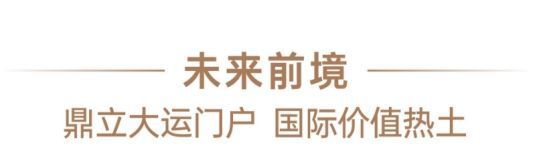 未来前境

鼎立大运门户 国际价值热土